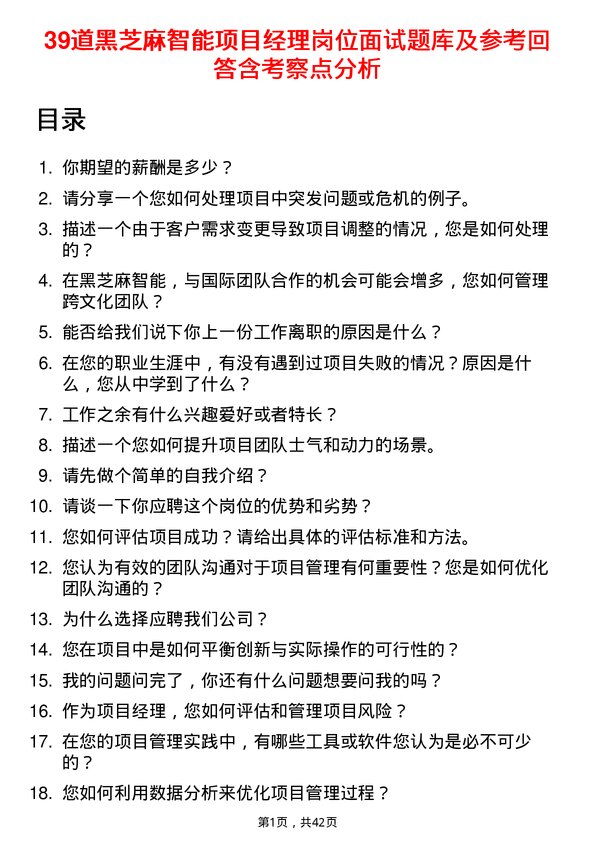 39道黑芝麻智能项目经理岗位面试题库及参考回答含考察点分析

目录

1. 你期望的薪酬是多少？
2. 请分享一个您如何处理项目中突发问题或危机的例子。
3. 描述一个由于客户需求变更导致项目调整的情况，您是如何处理的？
4. 在黑芝麻智能，与国际团队合作的机会可能会增多，您如何管理跨文化团队？
5. 能否给我们说下你上一份工作离职的原因是什么？
6. 在您的职业生涯中，有没有遇到过项目失败的情况？原因是什么，您从中学到了什么？
7. 工作之余有什么兴趣爱好或者特长？
8. 描述一个您如何提升项目团队士气和动力的场景。
9. 请先做个简单的自我介绍？
10. 请谈一下你应聘这个岗位的优势和劣势？
11. 您如何评估项目成功？请给出具体的评估标准和方法。
12. 您认为有效的团队沟通对于项目管理有何重要性？您是如何优化团队沟通的？
13. 为什么选择应聘我们公司？
14. 您在项目中是如何平衡创新与实际操作的可行性的？
15. 我的问题问完了，你还有什么问题想要问我的吗？
16. 作为项目经理，您如何评估和管理项目风险？
17. 在您的项目管理实践中，有哪些工具或软件您认为是必不可少的？
18. 您如何利用数据分析来优化项目管理过程？

第1页，共42页